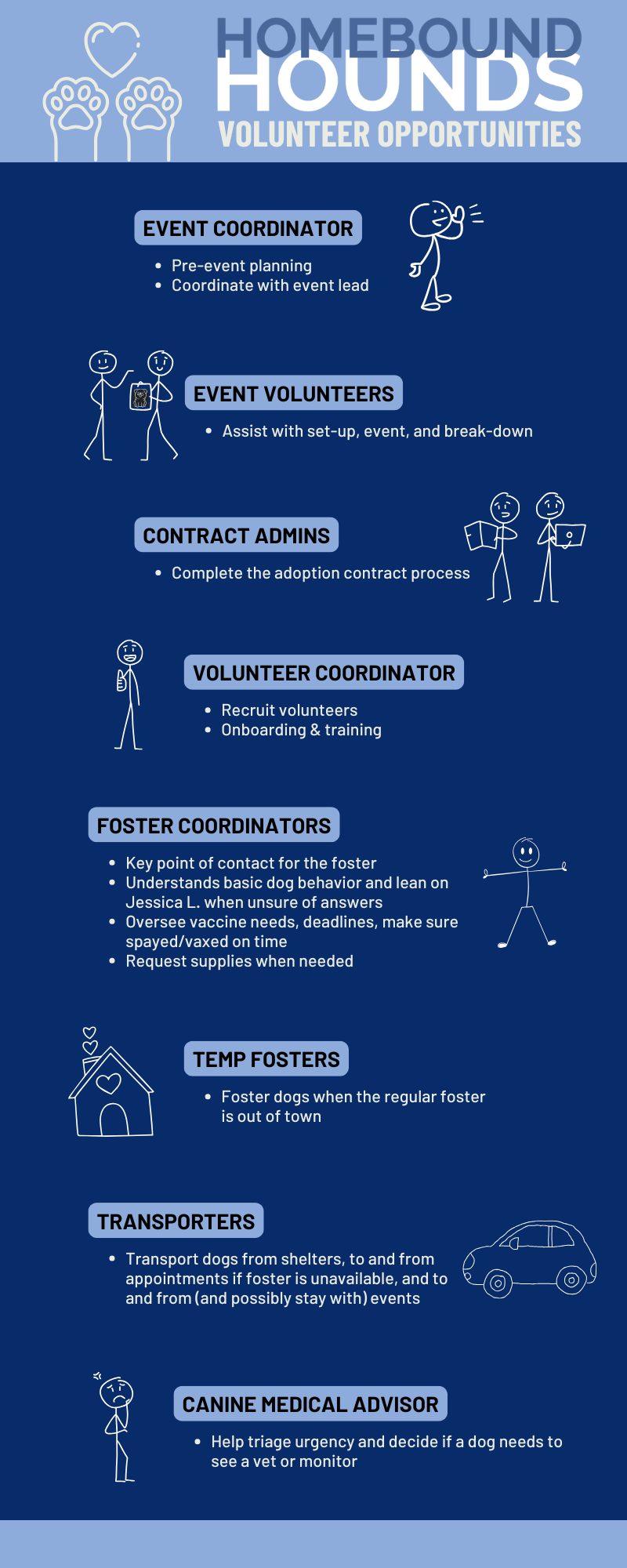 HOMEBOUND
HOUNDS
VOLUNTEER OPPORTUNITIES

EVENT COORDINATOR

- Pre-event planning
- Coordinate with event lead

EVENT VOLUNTEERS

- Assist with set-up, event, and break-down

CONTRACT ADMINS

- Complete the adoption contract process

VOLUNTEER COORDINATOR

- Recruit volunteers
- Onboarding & training

FOSTER COORDINATORS

- Key point of contact for the foster
- Understands basic dog behavior and lean on Jessica L. when unsure of answers
- Oversee vaccine needs, deadlines, make sure spayed/vaxed on time
- Request supplies when needed

TEMP FOSTERS

- Foster dogs when the regular foster is out of town

TRANSPORTERS

- Transport dogs from shelters, to and from appointments if foster is unavailable, and to and from (and possibly stay with) events

CANINE MEDICAL ADVISOR

- Help triage urgency and decide if a dog needs to see a vet or monitor